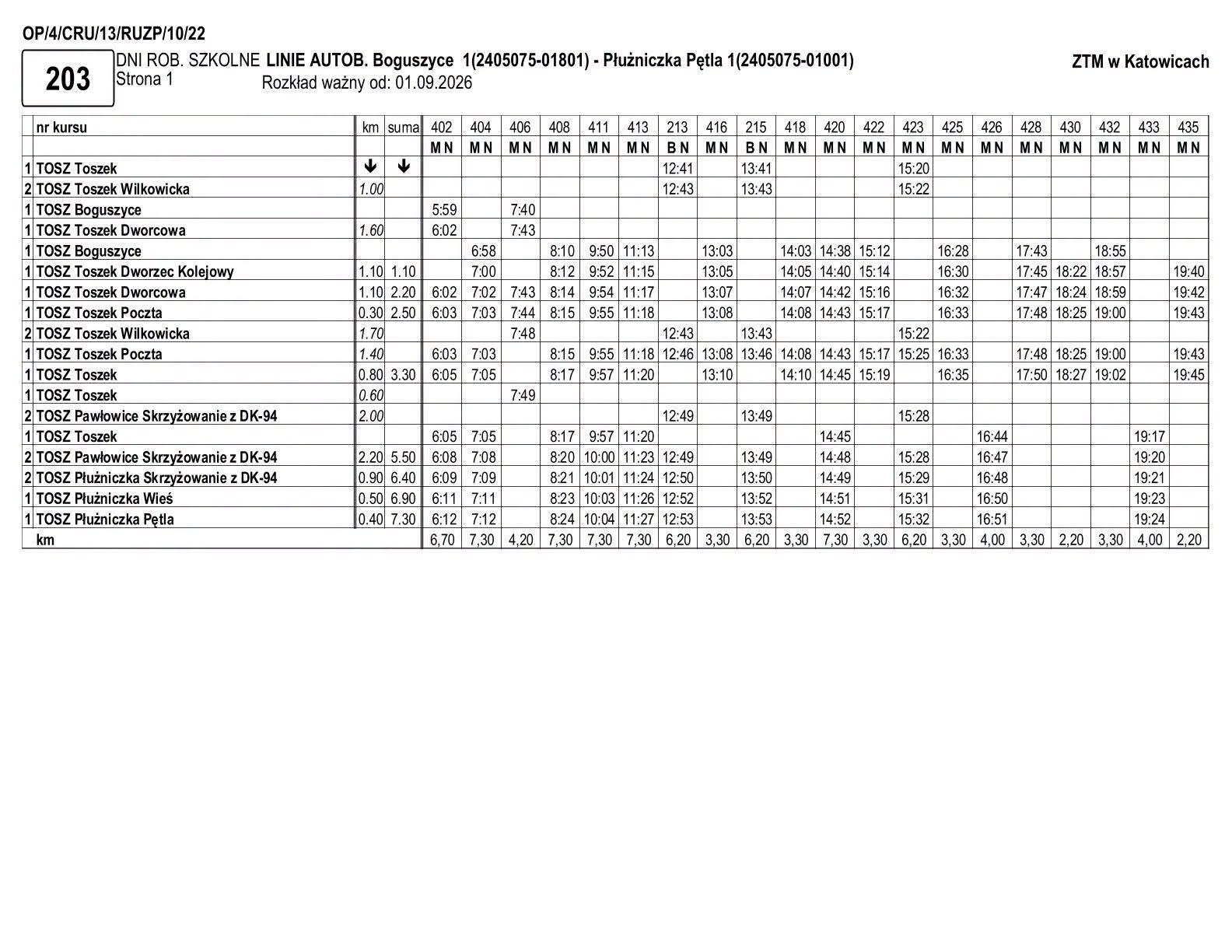 OP/4/CRU/13/RUZP/10/22

203

DNI ROB. SZKOLNE LINIE AUTOB. Boguszyce 1(2405075-01801) - Płużniczka Pętla 1(2405075-01001)
Strona 1
Rozkład ważny od: 01.09.2026

ZTM w Katowicach

| | nr kursu | km | suma | 402 | 404 | 406 | 408 | 411 | 413 | 213 | 416 | 215 | 418 | 420 | 422 | 423 | 425 | 426 | 428 | 430 | 432 | 433 | 435 |
|---|---|---|---|---|---|---|---|---|---|---|---|---|---|---|---|---|---|---|---|---|---|---|---|
| | | | | M N | M N | M N | M N | M N | M N | B N | M N | B N | M N | M N | M N | M N | M N | M N | M N | M N | M N | M N | M N |
| 1 | TOSZ Toszek | ↓ | ↓ | | | | | | | 12:41 | | 13:41 | | | | 15:20 | | | | | | | |
| 2 | TOSZ Toszek Wilkowicka | 1.00 | | | | | | | | 12:43 | | 13:43 | | | | 15:22 | | | | | | | |
| 1 | TOSZ Boguszyce | | | 5:59 | | 7:40 | | | | | | | | | | | | | | | | | |
| 1 | TOSZ Toszek Dworcowa | 1.60 | | 6:02 | | 7:43 | | | | | | | | | | | | | | | | | |
| 1 | TOSZ Boguszyce | | | | 6:58 | | 8:10 | 9:50 | 11:13 | | 13:03 | | 14:03 | 14:38 | 15:12 | | 16:28 | | 17:43 | | 18:55 | | |
| 1 | TOSZ Toszek Dworzec Kolejowy | 1.10 | 1.10 | | 7:00 | | 8:12 | 9:52 | 11:15 | | 13:05 | | 14:05 | 14:40 | 15:14 | | 16:30 | | 17:45 | 18:22 | 18:57 | | 19:40 |
| 1 | TOSZ Toszek Dworcowa | 1.10 | 2.20 | 6:02 | 7:02 | 7:43 | 8:14 | 9:54 | 11:17 | | 13:07 | | 14:07 | 14:42 | 15:16 | | 16:32 | | 17:47 | 18:24 | 18:59 | | 19:42 |
| 1 | TOSZ Toszek Poczta | 0.30 | 2.50 | 6:03 | 7:03 | 7:44 | 8:15 | 9:55 | 11:18 | | 13:08 | | 14:08 | 14:43 | 15:17 | | 16:33 | | 17:48 | 18:25 | 19:00 | | 19:43 |
| 2 | TOSZ Toszek Wilkowicka | 1.70 | | | | 7:48 | | | | 12:43 | | 13:43 | | | | 15:22 | | | | | | | |
| 1 | TOSZ Toszek Poczta | 1.40 | | 6:03 | 7:03 | | 8:15 | 9:55 | 11:18 | 12:46 | 13:08 | 13:46 | 14:08 | 14:43 | 15:17 | 15:25 | 16:33 | | 17:48 | 18:25 | 19:00 | | 19:43 |
| 1 | TOSZ Toszek | 0.80 | 3.30 | 6:05 | 7:05 | | 8:17 | 9:57 | 11:20 | | 13:10 | | 14:10 | 14:45 | 15:19 | | 16:35 | | 17:50 | 18:27 | 19:02 | | 19:45 |
| 1 | TOSZ Toszek | 0.60 | | | | 7:49 | | | | | | | | | | | | | | | | | |
| 2 | TOSZ Pawłowice Skrzyżowanie z DK-94 | 2.00 | | | | | | | | 12:49 | | 13:49 | | | | 15:28 | | | | | | | |
| 1 | TOSZ Toszek | | | 6:05 | 7:05 | | 8:17 | 9:57 | 11:20 | | | | | 14:45 | | | | 16:44 | | | | 19:17 | |
| 2 | TOSZ Pawłowice Skrzyżowanie z DK-94 | 2.20 | 5.50 | 6:08 | 7:08 | | 8:20 | 10:00 | 11:23 | 12:49 | | 13:49 | | 14:48 | | 15:28 | | 16:47 | | | | 19:20 | |
| 2 | TOSZ Płużniczka Skrzyżowanie z DK-94 | 0.90 | 6.40 | 6:09 | 7:09 | | 8:21 | 10:01 | 11:24 | 12:50 | | 13:50 | | 14:49 | | 15:29 | | 16:48 | | | | 19:21 | |
| 1 | TOSZ Płużniczka Wieś | 0.50 | 6.90 | 6:11 | 7:11 | | 8:23 | 10:03 | 11:26 | 12:52 | | 13:52 | | 14:51 | | 15:31 | | 16:50 | | | | 19:23 | |
| 1 | TOSZ Płużniczka Pętla | 0.40 | 7.30 | 6:12 | 7:12 | | 8:24 | 10:04 | 11:27 | 12:53 | | 13:53 | | 14:52 | | 15:32 | | 16:51 | | | | 19:24 | |
| | km | | | 6,70 | 7,30 | 4,20 | 7,30 | 7,30 | 7,30 | 6,20 | 3,30 | 6,20 | 3,30 | 7,30 | 3,30 | 6,20 | 3,30 | 4,00 | 3,30 | 2,20 | 3,30 | 4,00 | 2,20 |